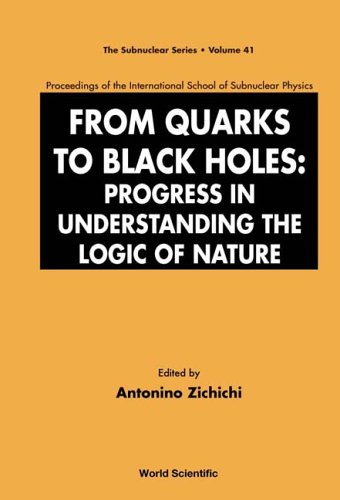 The Subnuclear Series • Volume 41

Proceedings of the International School of Subnuclear Physics

FROM QUARKS TO BLACK HOLES: PROGRESS IN UNDERSTANDING THE LOGIC OF NATURE

Edited by

Antonino Zichichi

World Scientific